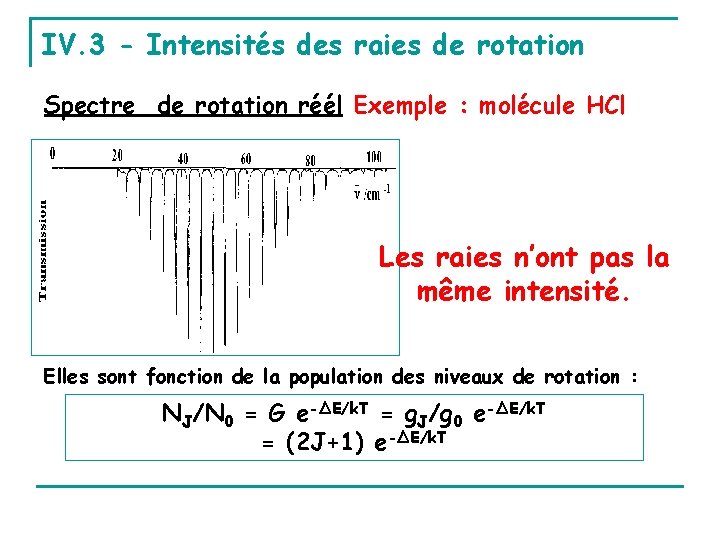 IV.3 – Intensités des raies de rotation

Spectre de rotation réél Exemple : molécule HCl

0 20 40 60 80 100

$\bar{\nu}$ /cm$^{-1}$

Transmission

Les raies n'ont pas la même intensité.

Elles sont fonction de la population des niveaux de rotation :

$N_J/N_0 = G\ e^{-\Delta E/kT} = g_J/g_0\ e^{-\Delta E/kT}$
$= (2J+1)\ e^{-\Delta E/kT}$